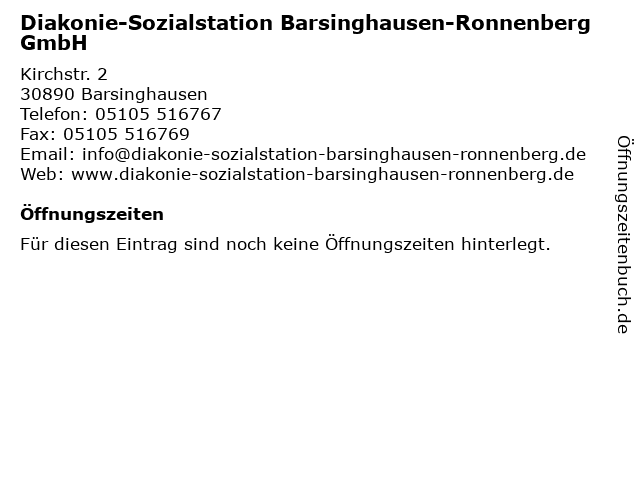 Diakonie-Sozialstation Barsinghausen-Ronnenberg GmbH

Kirchstr. 2
30890 Barsinghausen
Telefon: 05105 516767
Fax: 05105 516769
Email: info@diakonie-sozialstation-barsinghausen-ronnenberg.de
Web: www.diakonie-sozialstation-barsinghausen-ronnenberg.de

Öffnungszeiten

Für diesen Eintrag sind noch keine Öffnungszeiten hinterlegt.

Öffnungszeitenbuch.de